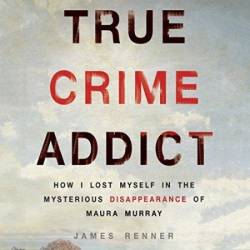 TRUE
CRIME
ADDICT

HOW I LOST MYSELF IN THE MYSTERIOUS DISAPPEARANCE OF MAURA MURRAY

JAMES RENNER